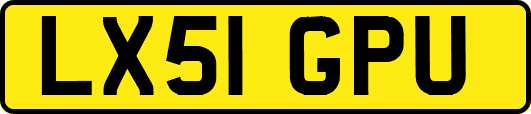 LX51 GPU